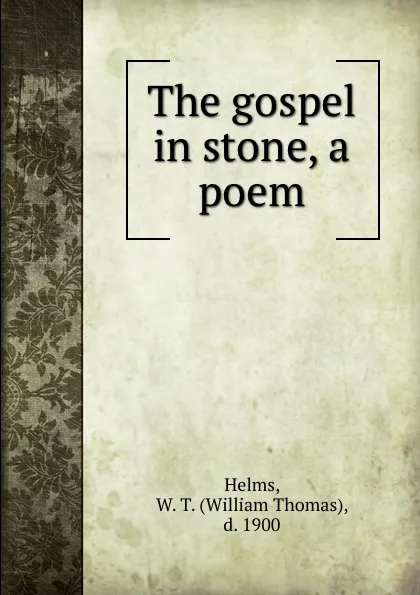 The gospel in stone, a poem

Helms,
W. T. (William Thomas),
d. 1900